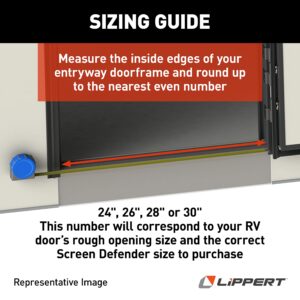 SIZING GUIDE

Measure the inside edges of your entryway doorframe and round up to the nearest even number

24", 26", 28" or 30"
This number will correspond to your RV door's rough opening size and the correct Screen Defender size to purchase

Representative Image

LIPPERT